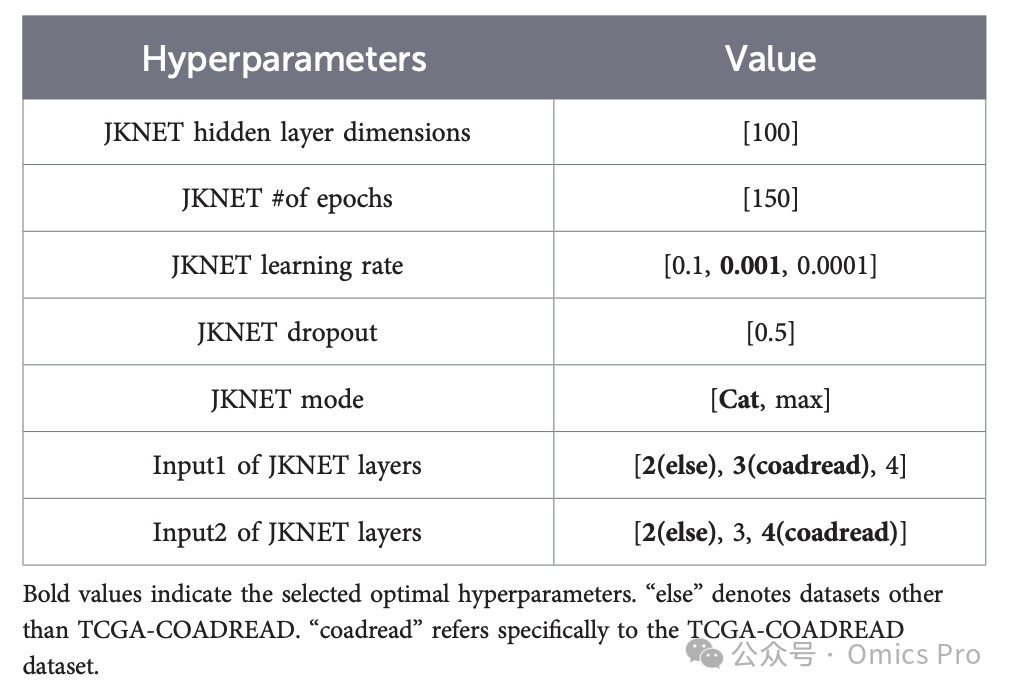 | Hyperparameters | Value |
|---|---|
| JKNET hidden layer dimensions | [100] |
| JKNET #of epochs | [150] |
| JKNET learning rate | [0.1, **0.001**, 0.0001] |
| JKNET dropout | [0.5] |
| JKNET mode | [**Cat**, max] |
| Input1 of JKNET layers | [**2(else)**, **3(coadread)**, 4] |
| Input2 of JKNET layers | [**2(else)**, 3, **4(coadread)**] |

Bold values indicate the selected optimal hyperparameters. “else” denotes datasets other than TCGA-COADREAD. “coadread” refers specifically to the TCGA-COADREAD dataset.

公众号 · Omics Pro